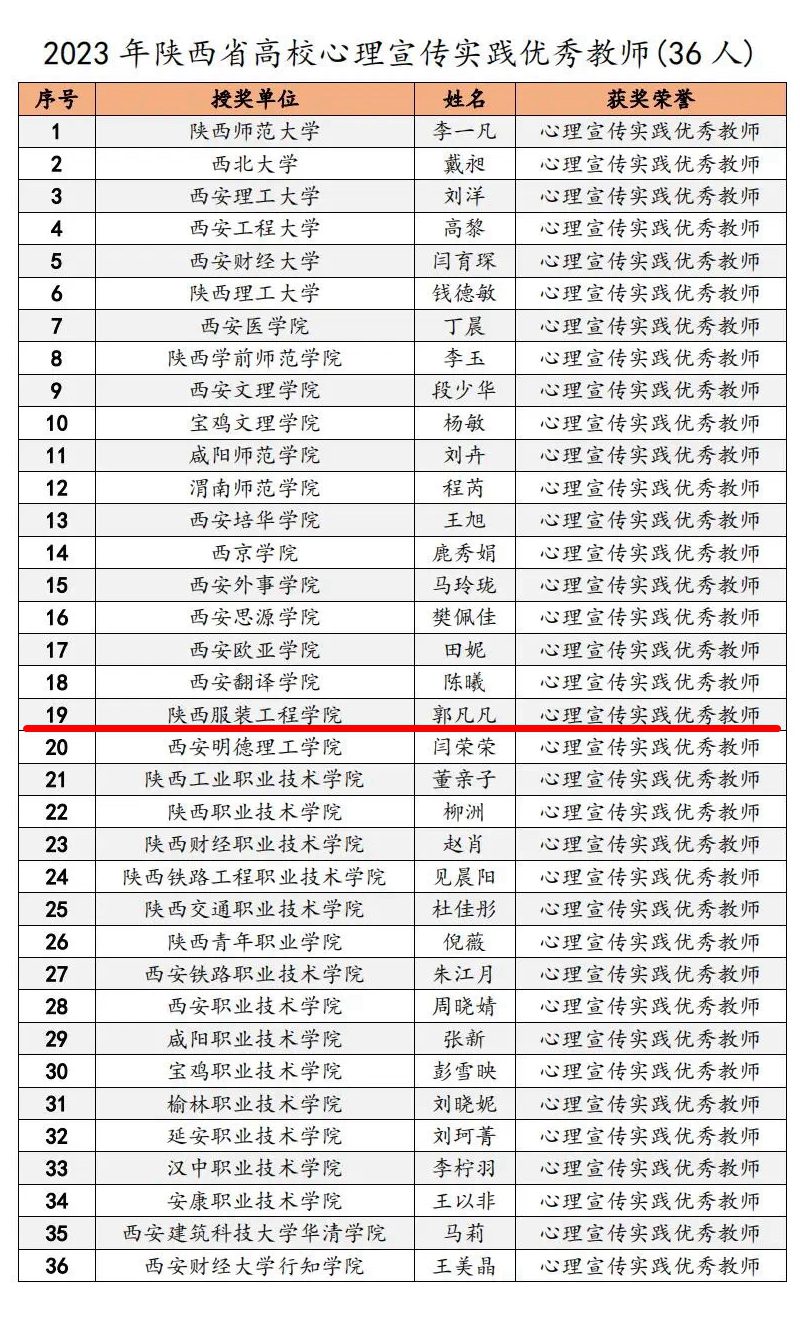 2023 年陕西省高校心理宣传实践优秀教师(36 人)

| 序号 | 授奖单位 | 姓名 | 获奖荣誉 |
|---|---|---|---|
| 1 | 陕西师范大学 | 李一凡 | 心理宣传实践优秀教师 |
| 2 | 西北大学 | 戴昶 | 心理宣传实践优秀教师 |
| 3 | 西安理工大学 | 刘洋 | 心理宣传实践优秀教师 |
| 4 | 西安工程大学 | 高黎 | 心理宣传实践优秀教师 |
| 5 | 西安财经大学 | 闫育琛 | 心理宣传实践优秀教师 |
| 6 | 陕西理工大学 | 钱德敏 | 心理宣传实践优秀教师 |
| 7 | 西安医学院 | 丁晨 | 心理宣传实践优秀教师 |
| 8 | 陕西学前师范学院 | 李玉 | 心理宣传实践优秀教师 |
| 9 | 西安文理学院 | 段少华 | 心理宣传实践优秀教师 |
| 10 | 宝鸡文理学院 | 杨敏 | 心理宣传实践优秀教师 |
| 11 | 咸阳师范学院 | 刘卉 | 心理宣传实践优秀教师 |
| 12 | 渭南师范学院 | 程芮 | 心理宣传实践优秀教师 |
| 13 | 西安培华学院 | 王旭 | 心理宣传实践优秀教师 |
| 14 | 西京学院 | 鹿秀娟 | 心理宣传实践优秀教师 |
| 15 | 西安外事学院 | 马玲珑 | 心理宣传实践优秀教师 |
| 16 | 西安思源学院 | 樊佩佳 | 心理宣传实践优秀教师 |
| 17 | 西安欧亚学院 | 田妮 | 心理宣传实践优秀教师 |
| 18 | 西安翻译学院 | 陈曦 | 心理宣传实践优秀教师 |
| 19 | 陕西服装工程学院 | 郭凡凡 | 心理宣传实践优秀教师 |
| 20 | 西安明德理工学院 | 闫荣荣 | 心理宣传实践优秀教师 |
| 21 | 陕西工业职业技术学院 | 董亲子 | 心理宣传实践优秀教师 |
| 22 | 陕西职业技术学院 | 柳洲 | 心理宣传实践优秀教师 |
| 23 | 陕西财经职业技术学院 | 赵肖 | 心理宣传实践优秀教师 |
| 24 | 陕西铁路工程职业技术学院 | 见晨阳 | 心理宣传实践优秀教师 |
| 25 | 陕西交通职业技术学院 | 杜佳彤 | 心理宣传实践优秀教师 |
| 26 | 陕西青年职业学院 | 倪薇 | 心理宣传实践优秀教师 |
| 27 | 西安铁路职业技术学院 | 朱江月 | 心理宣传实践优秀教师 |
| 28 | 西安职业技术学院 | 周晓婧 | 心理宣传实践优秀教师 |
| 29 | 咸阳职业技术学院 | 张新 | 心理宣传实践优秀教师 |
| 30 | 宝鸡职业技术学院 | 彭雪映 | 心理宣传实践优秀教师 |
| 31 | 榆林职业技术学院 | 刘晓妮 | 心理宣传实践优秀教师 |
| 32 | 延安职业技术学院 | 刘珂菁 | 心理宣传实践优秀教师 |
| 33 | 汉中职业技术学院 | 李柠羽 | 心理宣传实践优秀教师 |
| 34 | 安康职业技术学院 | 王以非 | 心理宣传实践优秀教师 |
| 35 | 西安建筑科技大学华清学院 | 马莉 | 心理宣传实践优秀教师 |
| 36 | 西安财经大学行知学院 | 王美晶 | 心理宣传实践优秀教师 |